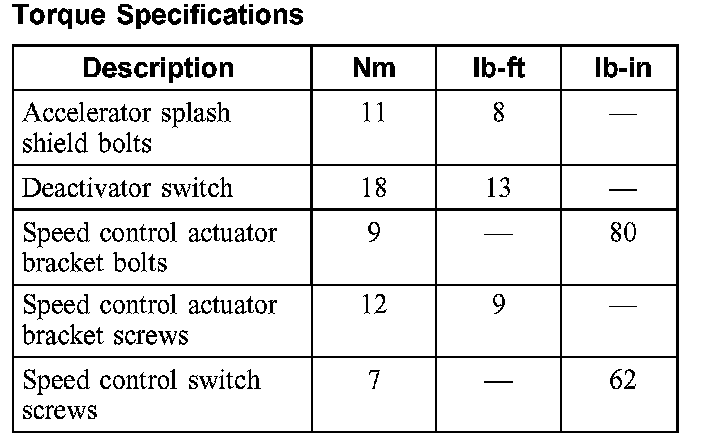 Torque Specifications

| Description | Nm | lb-ft | lb-in |
|---|---|---|---|
| Accelerator splash shield bolts | 11 | 8 | — |
| Deactivator switch | 18 | 13 | — |
| Speed control actuator bracket bolts | 9 | — | 80 |
| Speed control actuator bracket screws | 12 | 9 | — |
| Speed control switch screws | 7 | — | 62 |